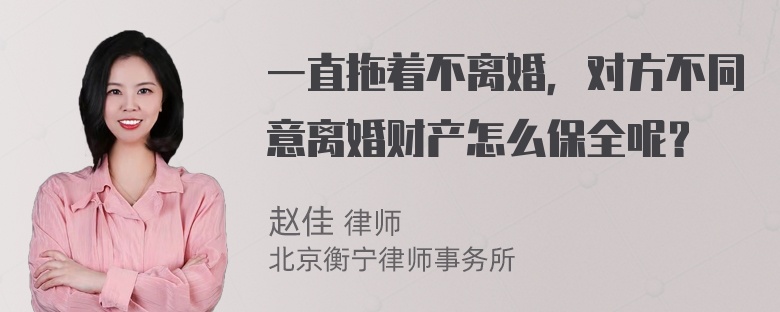 一直拖着不离婚，对方不同意离婚财产怎么保全呢？

赵佳 律师
北京衡宁律师事务所